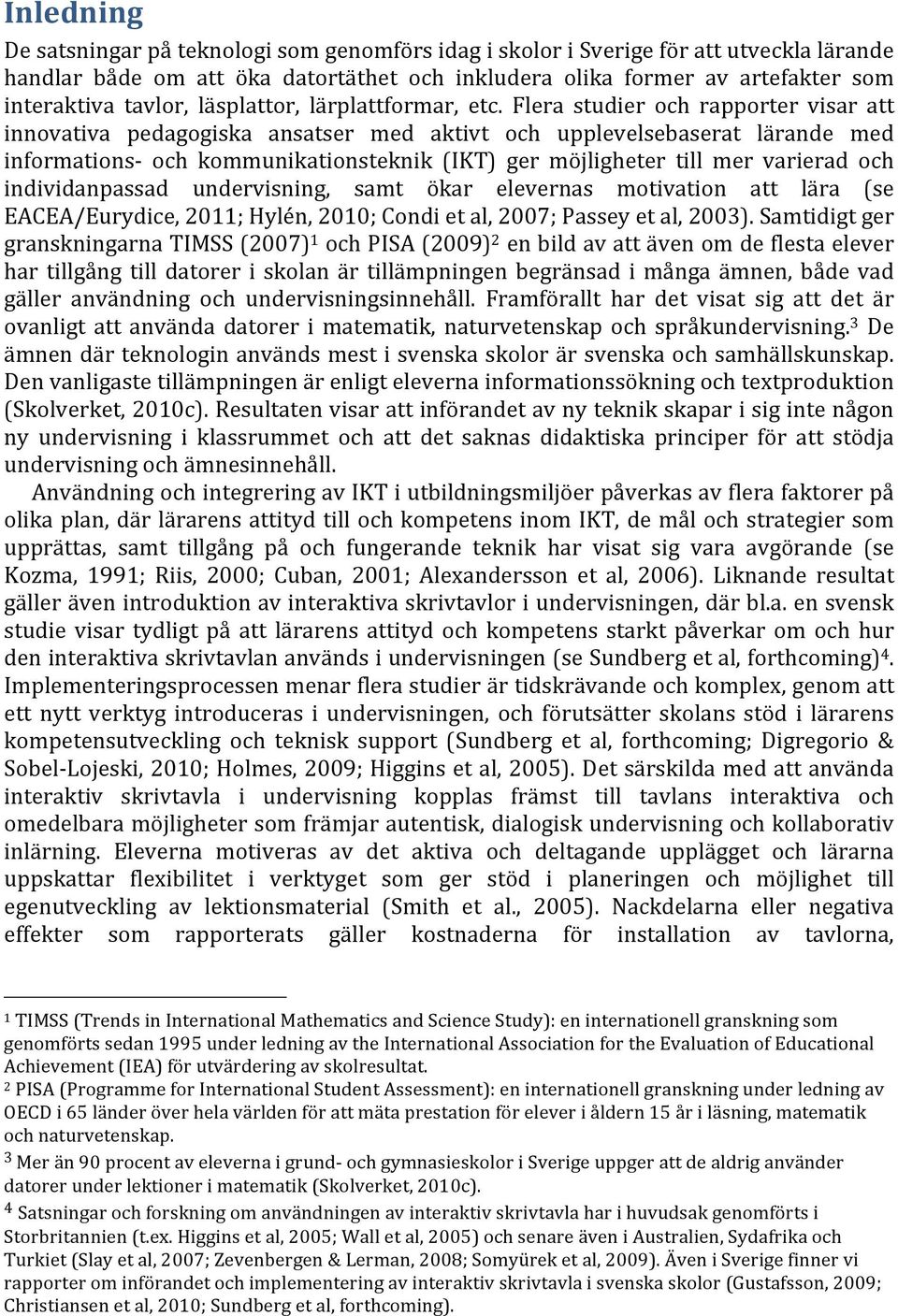 Inledning

De satsningar på teknologi som genomförs idag i skolor i Sverige för att utveckla lärande handlar både om att öka datortäthet och inkludera olika former av artefakter som interaktiva tavlor, läsplattor, lärplattformar, etc. Flera studier och rapporter visar att innovativa pedagogiska ansatser med aktivt och upplevelsebaserat lärande med informations- och kommunikationsteknik (IKT) ger möjligheter till mer varierad och individanpassad undervisning, samt ökar elevernas motivation att lära (se EACEA/Eurydice, 2011; Hylén, 2010; Condi et al, 2007; Passey et al, 2003). Samtidigt ger granskningarna TIMSS (2007)$^1$ och PISA (2009)$^2$ en bild av att även om de flesta elever har tillgång till datorer i skolan är tillämpningen begränsad i många ämnen, både vad gäller användning och undervisningsinnehåll. Framförallt har det visat sig att det är ovanligt att använda datorer i matematik, naturvetenskap och språkundervisning.$^3$ De ämnen där teknologin används mest i svenska skolor är svenska och samhällskunskap. Den vanligaste tillämpningen är enligt eleverna informationssökning och textproduktion (Skolverket, 2010c). Resultaten visar att införandet av ny teknik skapar i sig inte någon ny undervisning i klassrummet och att det saknas didaktiska principer för att stödja undervisning och ämnesinnehåll.

Användning och integrering av IKT i utbildningsmiljöer påverkas av flera faktorer på olika plan, där lärarens attityd till och kompetens inom IKT, de mål och strategier som upprättas, samt tillgång på och fungerande teknik har visat sig vara avgörande (se Kozma, 1991; Riis, 2000; Cuban, 2001; Alexandersson et al, 2006). Liknande resultat gäller även introduktion av interaktiva skrivtavlor i undervisningen, där bl.a. en svensk studie visar tydligt på att lärarens attityd och kompetens starkt påverkar om och hur den interaktiva skrivtavlan används i undervisningen (se Sundberg et al, forthcoming)$^4$. Implementeringsprocessen menar flera studier är tidskrävande och komplex, genom att ett nytt verktyg introduceras i undervisningen, och förutsätter skolans stöd i lärarens kompetensutveckling och teknisk support (Sundberg et al, forthcoming; Digregorio & Sobel-Lojeski, 2010; Holmes, 2009; Higgins et al, 2005). Det särskilda med att använda interaktiv skrivtavla i undervisning kopplas främst till tavlans interaktiva och omedelbara möjligheter som främjar autentisk, dialogisk undervisning och kollaborativ inlärning. Eleverna motiveras av det aktiva och deltagande upplägget och lärarna uppskattar flexibilitet i verktyget som ger stöd i planeringen och möjlighet till egenutveckling av lektionsmaterial (Smith et al., 2005). Nackdelarna eller negativa effekter som rapporterats gäller kostnaderna för installation av tavlorna,

$^1$ TIMSS (Trends in International Mathematics and Science Study): en internationell granskning som genomförts sedan 1995 under ledning av the International Association for the Evaluation of Educational Achievement (IEA) för utvärdering av skolresultat.
$^2$ PISA (Programme for International Student Assessment): en internationell granskning under ledning av OECD i 65 länder över hela världen för att mäta prestation för elever i åldern 15 år i läsning, matematik och naturvetenskap.
$^3$ Mer än 90 procent av eleverna i grund- och gymnasieskolor i Sverige uppger att de aldrig använder datorer under lektioner i matematik (Skolverket, 2010c).
$^4$ Satsningar och forskning om användningen av interaktiv skrivtavla har i huvudsak genomförts i Storbritannien (t.ex. Higgins et al, 2005; Wall et al, 2005) och senare även i Australien, Sydafrika och Turkiet (Slay et al, 2007; Zevenbergen & Lerman, 2008; Somyürek et al, 2009). Även i Sverige finner vi rapporter om införandet och implementering av interaktiv skrivtavla i svenska skolor (Gustafsson, 2009; Christiansen et al, 2010; Sundberg et al, forthcoming).